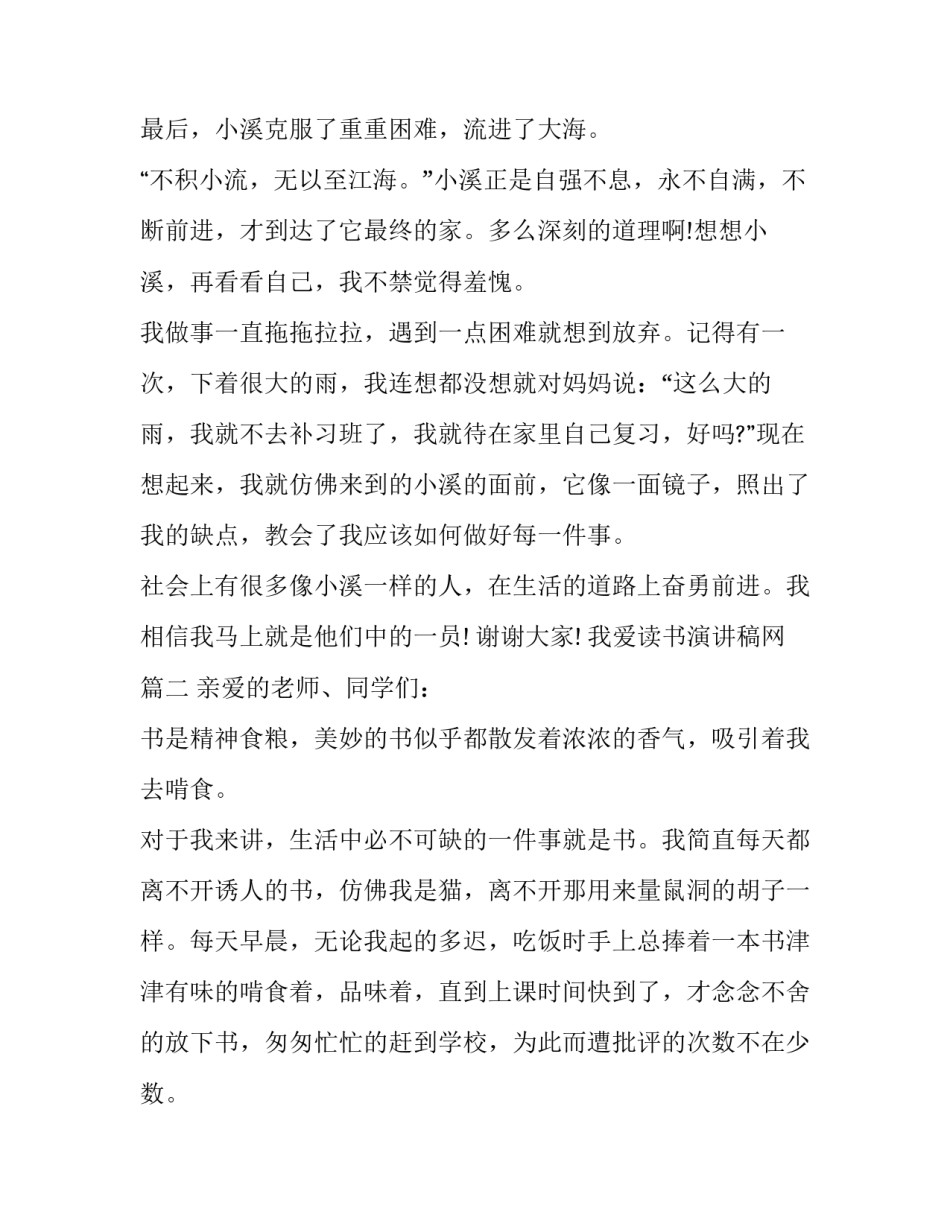 最后，小溪克服了重重困难，流进了大海。

“不积小流，无以至江海。”小溪正是自强不息，永不自满，不断前进，才到达了它最终的家。多么深刻的道理啊!想想小溪，再看看自己，我不禁觉得羞愧。

我做事一直拖拖拉拉，遇到一点困难就想到放弃。记得有一次，下着很大的雨，我连想都没想就对妈妈说：“这么大的雨，我就不去补习班了，我就待在家里自己复习，好吗?”现在想起来，我就仿佛来到的小溪的面前，它像一面镜子，照出了我的缺点，教会了我应该如何做好每一件事。

社会上有很多像小溪一样的人，在生活的道路上奋勇前进。我相信我马上就是他们中的一员! 谢谢大家! 我爱读书演讲稿网

篇二 亲爱的老师、同学们：

书是精神食粮，美妙的书似乎都散发着浓浓的香气，吸引着我去啃食。

对于我来讲，生活中必不可缺的一件事就是书。我简直每天都离不开诱人的书，仿佛我是猫，离不开那用来量鼠洞的胡子一样。每天早晨，无论我起的多迟，吃饭时手上总捧着一本书津津有味的啃食着，品味着，直到上课时间快到了，才念念不舍的放下书，匆匆忙忙的赶到学校，为此而遭批评的次数不在少数。